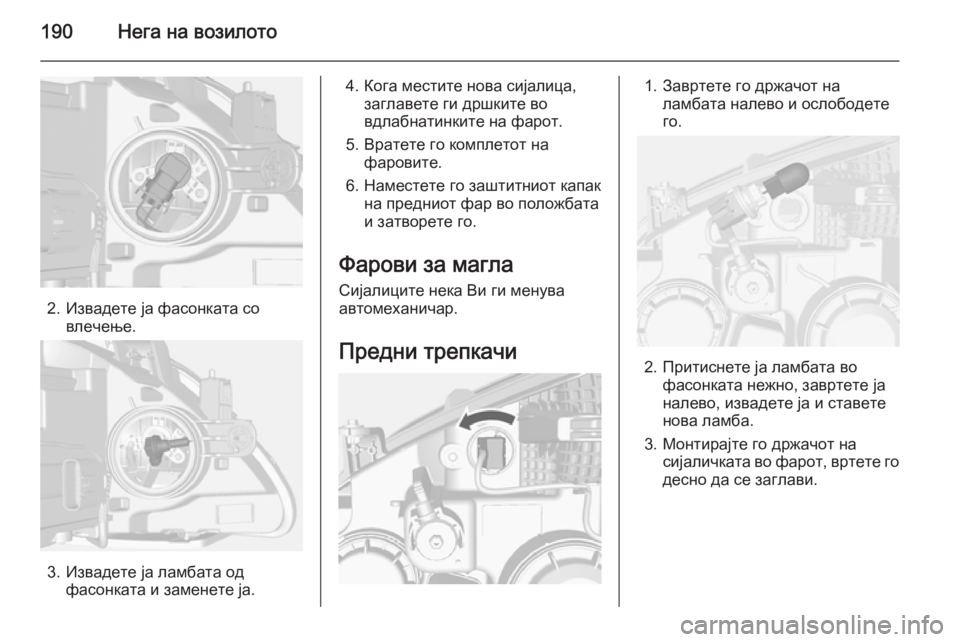 190 Нега на возилото

2. Извадете ја фасонката со влечење.

3. Извадете ја ламбата од фасонката и заменете ја.

4. Кога местите нова сијалица, заглавете ги дршките во вдлабнатинките на фарот.

5. Вратете го комплетот на фаровите.

6. Наместете го заштитниот капак на предниот фар во положбата и затворете го.

Фарови за магла

Сијалиците нека Ви ги менува автомеханичар.

Предни трепкачи

1. Завртете го држачот на ламбата налево и ослободете го.

2. Притиснете ја ламбата во фасонката нежно, завртете ја налево, извадете ја и ставете нова ламба.

3. Монтирајте го држачот на сијаличката во фарот, вртете го десно да се заглави.

carmanualsonline.info